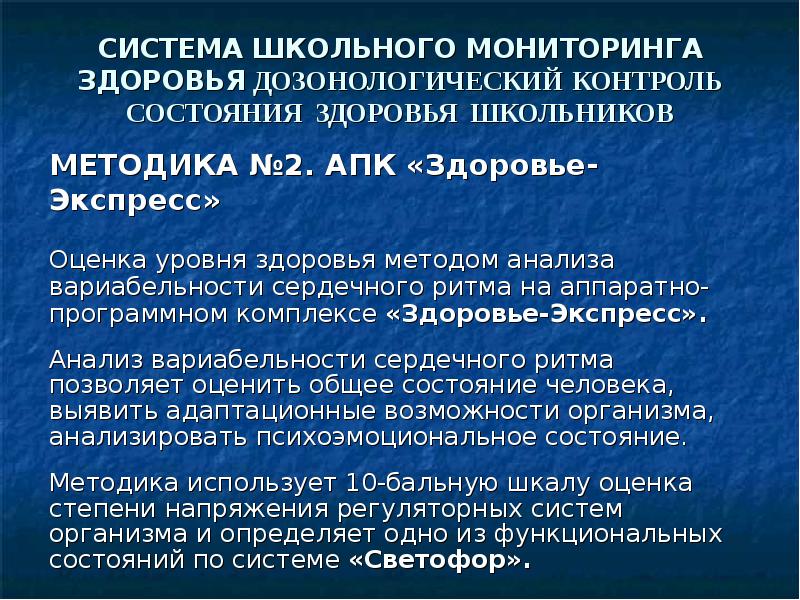 СИСТЕМА ШКОЛЬНОГО МОНИТОРИНГА ЗДОРОВЬЯ ДОЗОНОЛОГИЧЕСКИЙ КОНТРОЛЬ СОСТОЯНИЯ ЗДОРОВЬЯ ШКОЛЬНИКОВ

МЕТОДИКА №2. АПК «Здоровье-Экспресс»

Оценка уровня здоровья методом анализа вариабельности сердечного ритма на аппаратно-программном комплексе «Здоровье-Экспресс».

Анализ вариабельности сердечного ритма позволяет оценить общее состояние человека, выявить адаптационные возможности организма, анализировать психоэмоциональное состояние.

Методика использует 10-бальную шкалу оценка степени напряжения регуляторных систем организма и определяет одно из функциональных состояний по системе «Светофор».